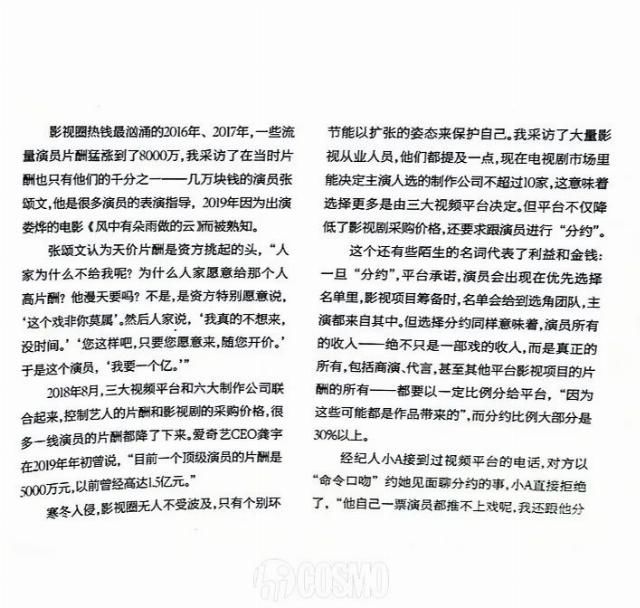 影视圈热钱最汹涌的2016年、2017年，一些流量演员片酬猛涨到了8000万，我采访了在当时片酬也只有他们的千分之一——几万块钱的演员张颂文，他是很多演员的表演指导，2019年因为出演娄烨的电影《风中有朵雨做的云》而被熟知。

张颂文认为天价片酬是资方挑起的头，“人家为什么不给我呢？为什么人家愿意给那个人高片酬？他漫天要吗？不是，是资方特别愿意说，‘这个戏非你莫属’。然后人家说，‘我真的不想来，没时间。’‘您这样吧，只要您愿意来，随您开价。’于是这个演员，‘我要一个亿。’”

2018年8月，三大视频平台和六大制作公司联合起来，控制艺人的片酬和影视剧的采购价格，很多一线演员的片酬都降了下来。爱奇艺CEO龚宇在2019年年初曾说，“目前一个顶级演员的片酬是5000万元，以前曾经高达1.5亿元。”

寒冬入侵，影视圈无人不受波及，只有个别环节能以扩张的姿态来保护自己。我采访了大量影视从业人员，他们都提及一点，现在电视剧市场里能决定主演人选的制作公司不超过10家，这意味着选择更多是由三大视频平台决定。但平台不仅降低了影视剧采购价格，还要求跟演员进行“分约”。

这个还有些陌生的名词代表了利益和金钱：一旦“分约”，平台承诺，演员会出现在优先选择名单里，影视项目筹备时，名单会给到选角团队，主演都来自其中。但选择分约同样意味着，演员所有的收入——绝不只是一部戏的收入，而是真正的所有，包括商演、代言，甚至其他平台影视项目的片酬的所有——都要以一定比例分给平台，“因为这些可能都是作品带来的”，而分约比例大部分是30%以上。

经纪人小A接到过视频平台的电话，对方以“命令口吻”约她见面聊分约的事，小A直接拒绝了，“他自己一票演员都推不上戏呢，我还跟他分

COSMO